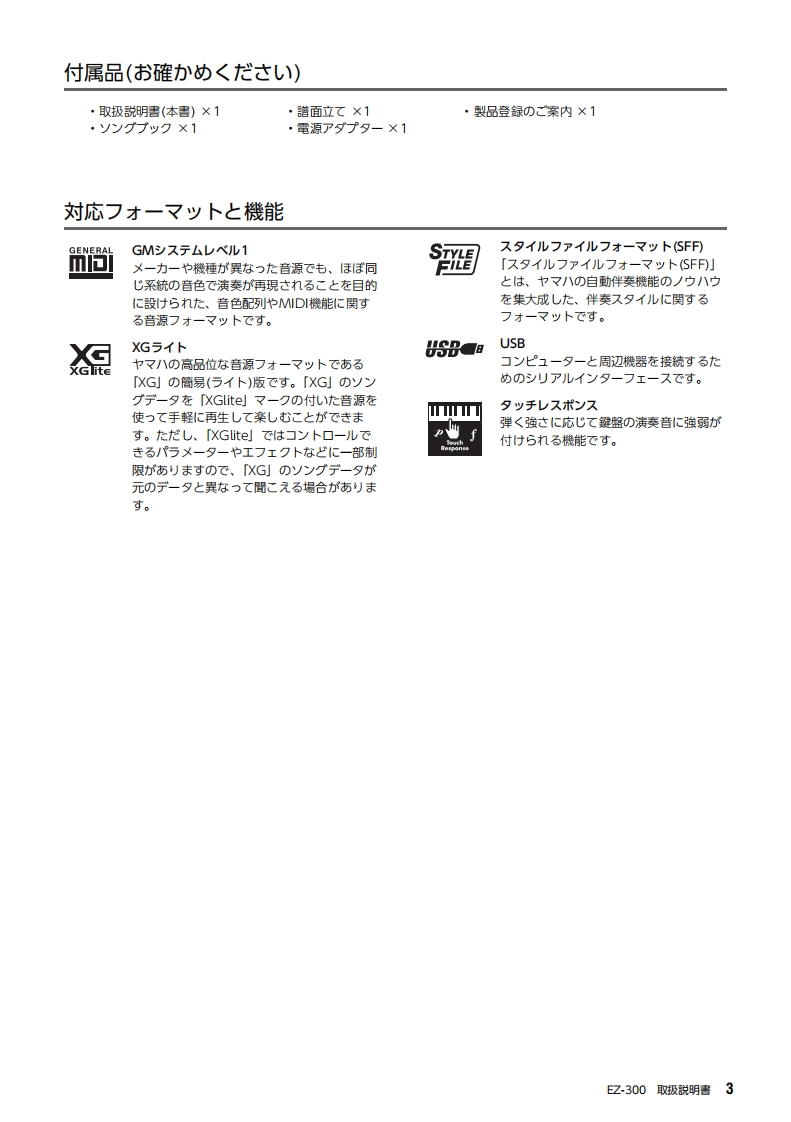 付属品(お確かめください)

・取扱説明書(本書) ×1
・ソングブック ×1
・譜面立て ×1
・電源アダプター ×1
・製品登録のご案内 ×1

対応フォーマットと機能

GENERAL MIDI

GMシステムレベル1
メーカーや機種が異なった音源でも、ほぼ同じ系統の音色で演奏が再現されることを目的に設けられた、音色配列やMIDI機能に関する音源フォーマットです。

XG XGlite

XGライト
ヤマハの高品位な音源フォーマットである「XG」の簡易(ライト)版です。「XG」のソングデータを「XGlite」マークの付いた音源を使って手軽に再生して楽しむことができます。ただし、「XGlite」ではコントロールできるパラメーターやエフェクトなどに一部制限がありますので、「XG」のソングデータが元のデータと異なって聞こえる場合があります。

STYLE FILE

スタイルファイルフォーマット(SFF)
「スタイルファイルフォーマット(SFF)」とは、ヤマハの自動伴奏機能のノウハウを集大成した、伴奏スタイルに関するフォーマットです。

USB

USB
コンピューターと周辺機器を接続するためのシリアルインターフェースです。

p f Touch Response

タッチレスポンス
弾く強さに応じて鍵盤の演奏音に強弱が付けられる機能です。

EZ-300 取扱説明書 3